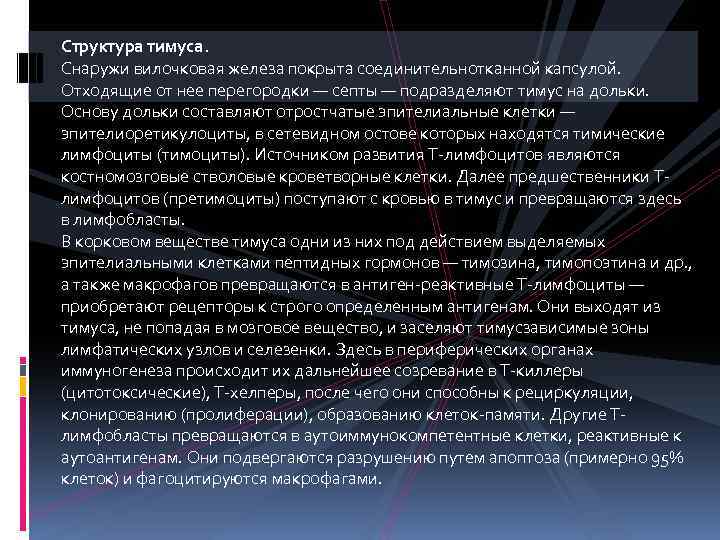 Структура тимуса.
Снаружи вилочковая железа покрыта соединительнотканной капсулой. Отходящие от нее перегородки — септы — подразделяют тимус на дольки. Основу дольки составляют отростчатые эпителиальные клетки — эпителиоретикулоциты, в сетевидном остове которых находятся тимические лимфоциты (тимоциты). Источником развития Т-лимфоцитов являются костномозговые стволовые кроветворные клетки. Далее предшественники Т-лимфоцитов (претимоциты) поступают с кровью в тимус и превращаются здесь в лимфобласты.
В корковом веществе тимуса одни из них под действием выделяемых эпителиальными клетками пептидных гормонов — тимозина, тимопоэтина и др., а также макрофагов превращаются в антиген-реактивные Т-лимфоциты — приобретают рецепторы к строго определенным антигенам. Они выходят из тимуса, не попадая в мозговое вещество, и заселяют тимусзависимые зоны лимфатических узлов и селезенки. Здесь в периферических органах иммуногенеза происходит их дальнейшее созревание в Т-киллеры (цитотоксические), Т-хелперы, после чего они способны к рециркуляции, клонированию (пролиферации), образованию клеток-памяти. Другие Т-лимфобласты превращаются в аутоиммунокомпетентные клетки, реактивные к аутоантигенам. Они подвергаются разрушению путем апоптоза (примерно 95% клеток) и фагоцитируются макрофагами.